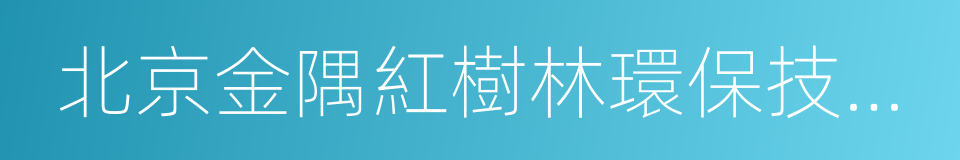 北京金隅紅樹林環保技...